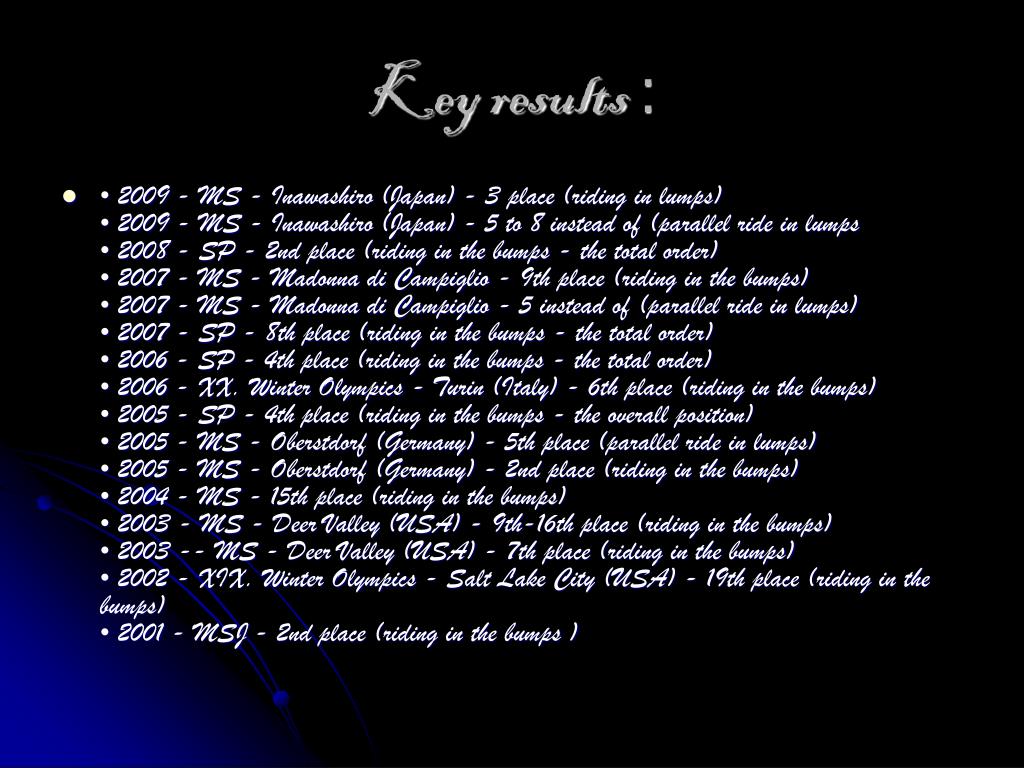 Key results :

• 2009 - MS - Inawashiro (Japan) - 3 place (riding in lumps)
• 2009 - MS - Inawashiro (Japan) - 5 to 8 instead of (parallel ride in lumps
• 2008 - SP - 2nd place (riding in the bumps - the total order)
• 2007 - MS - Madonna di Campiglio - 9th place (riding in the bumps)
• 2007 - MS - Madonna di Campiglio - 5 instead of (parallel ride in lumps)
• 2007 - SP - 8th place (riding in the bumps - the total order)
• 2006 - SP - 4th place (riding in the bumps - the total order)
• 2006 - XX. Winter Olympics - Turin (Italy) - 6th place (riding in the bumps)
• 2005 - SP - 4th place (riding in the bumps - the overall position)
• 2005 - MS - Oberstdorf (Germany) - 5th place (parallel ride in lumps)
• 2005 - MS - Oberstdorf (Germany) - 2nd place (riding in the bumps)
• 2004 - MS - 15th place (riding in the bumps)
• 2003 - MS - Deer Valley (USA) - 9th-16th place (riding in the bumps)
• 2003 -- MS - Deer Valley (USA) - 7th place (riding in the bumps)
• 2002 - XIX. Winter Olympics - Salt Lake City (USA) - 19th place (riding in the bumps)
• 2001 - MSJ - 2nd place (riding in the bumps )